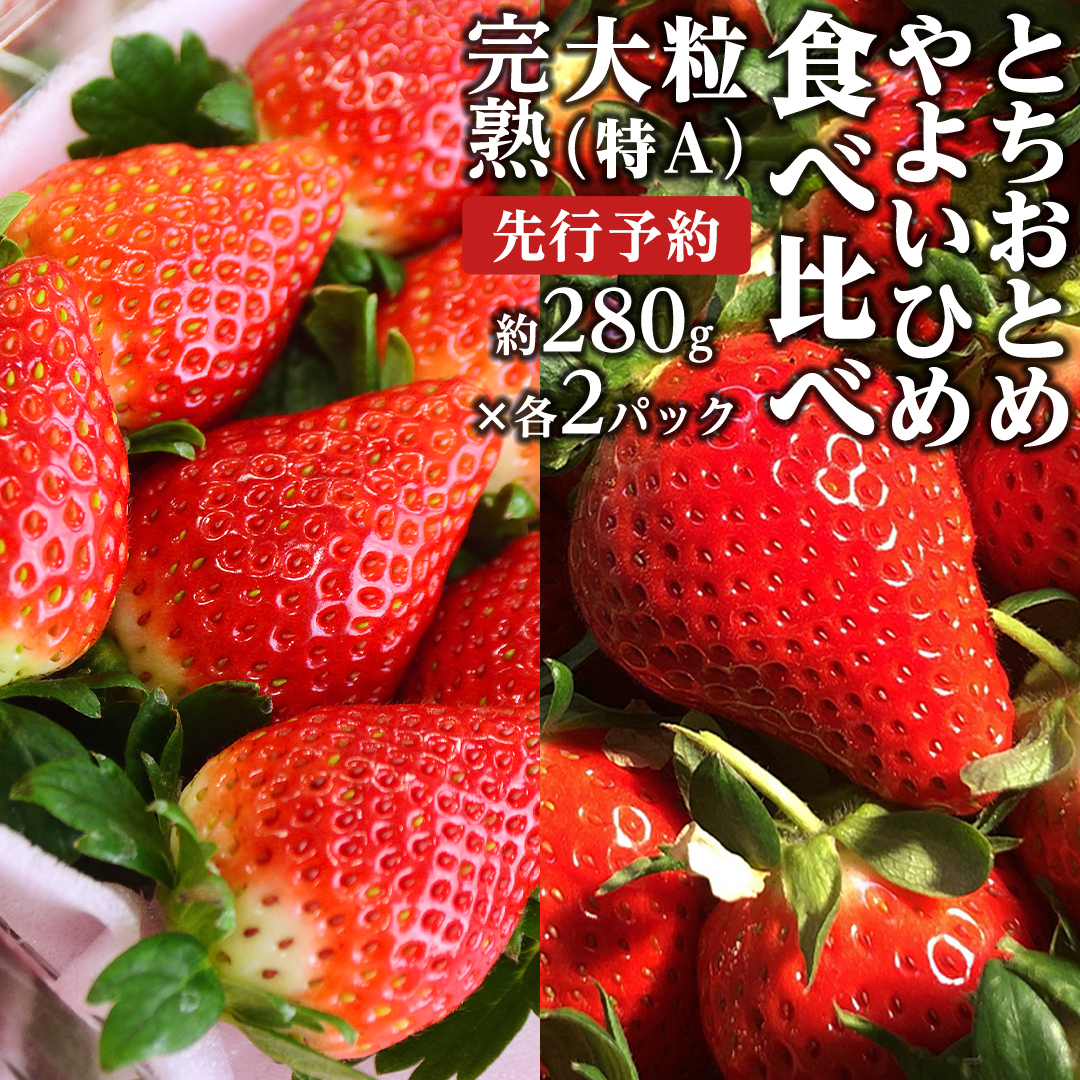 とちおとめ
やよいひめ
食べ比べ

大粒（特A）
完熟

先行予約

約280g
×各2パック